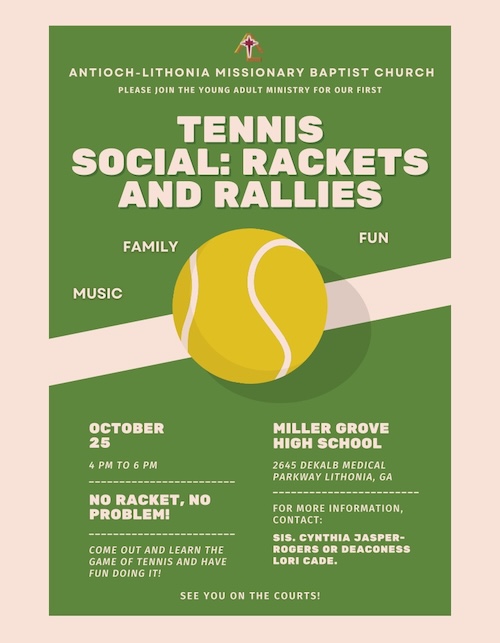 ANTIOCH-LITHONIA MISSIONARY BAPTIST CHURCH

PLEASE JOIN THE YOUNG ADULT MINISTRY FOR OUR FIRST

TENNIS SOCIAL: RACKETS AND RALLIES

FAMILY

FUN

MUSIC

OCTOBER 25

4 PM TO 6 PM

NO RACKET, NO PROBLEM!

COME OUT AND LEARN THE GAME OF TENNIS AND HAVE FUN DOING IT!

MILLER GROVE HIGH SCHOOL

2645 DEKALB MEDICAL PARKWAY LITHONIA, GA

FOR MORE INFORMATION, CONTACT:

SIS. CYNTHIA JASPER-ROGERS OR DEACONESS LORI CADE.

SEE YOU ON THE COURTS!